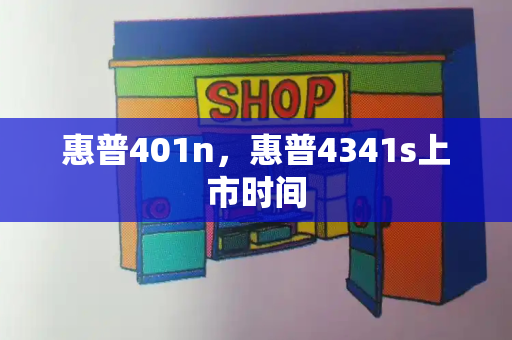 SHOP

惠普401n，惠普4341s上市时间